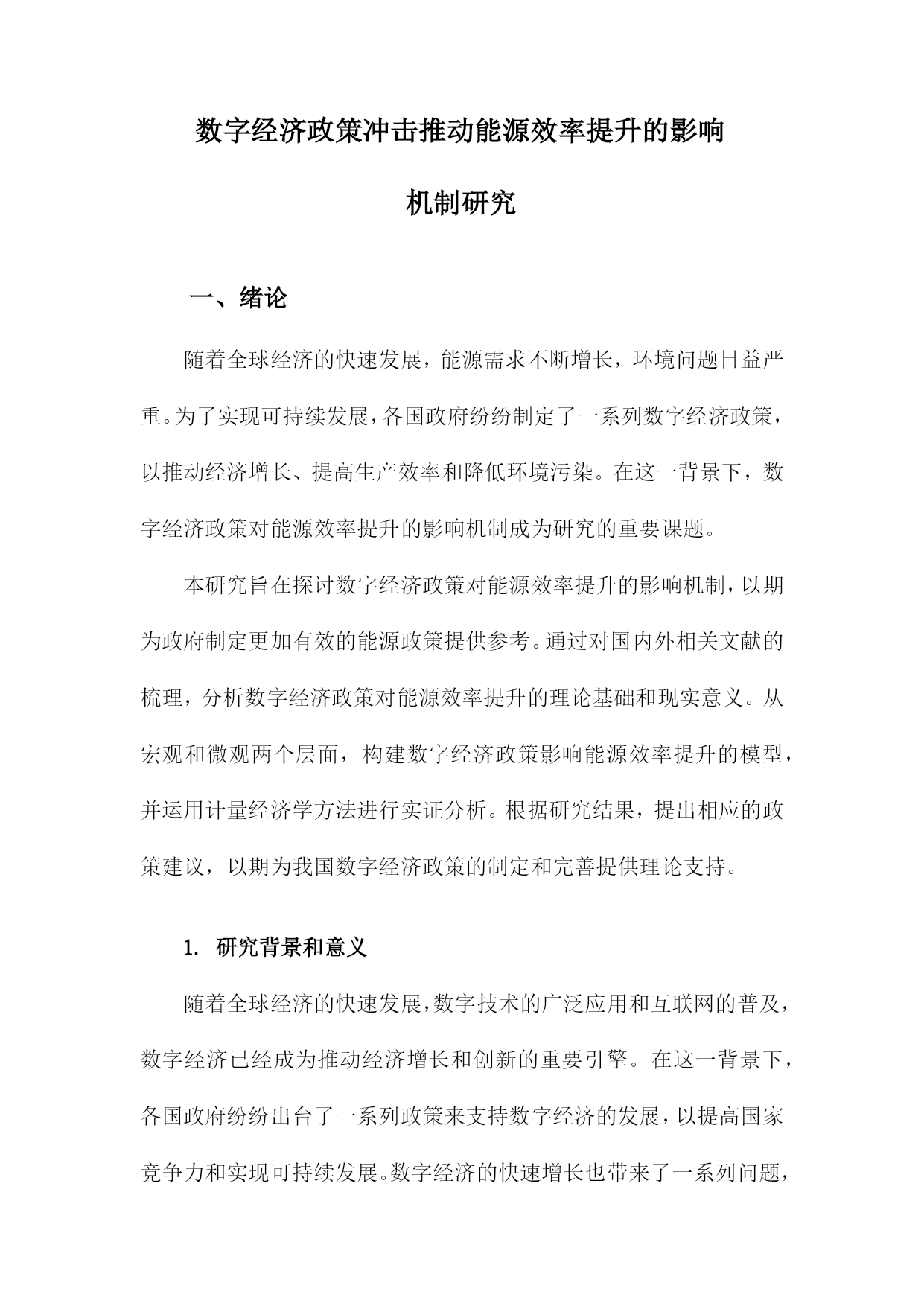 数字经济政策冲击推动能源效率提升的影响机制研究

一、绪论

随着全球经济的快速发展，能源需求不断增长，环境问题日益严重。为了实现可持续发展，各国政府纷纷制定了一系列数字经济政策，以推动经济增长、提高生产效率和降低环境污染。在这一背景下，数字经济政策对能源效率提升的影响机制成为研究的重要课题。

本研究旨在探讨数字经济政策对能源效率提升的影响机制，以期为政府制定更加有效的能源政策提供参考。通过对国内外相关文献的梳理，分析数字经济政策对能源效率提升的理论基础和现实意义。从宏观和微观两个层面，构建数字经济政策影响能源效率提升的模型，并运用计量经济学方法进行实证分析。根据研究结果，提出相应的政策建议，以期为我国数字经济政策的制定和完善提供理论支持。

1. 研究背景和意义

随着全球经济的快速发展，数字技术的广泛应用和互联网的普及，数字经济已经成为推动经济增长和创新的重要引擎。在这一背景下，各国政府纷纷出台了一系列政策来支持数字经济的发展，以提高国家竞争力和实现可持续发展。数字经济的快速增长也带来了一系列问题，